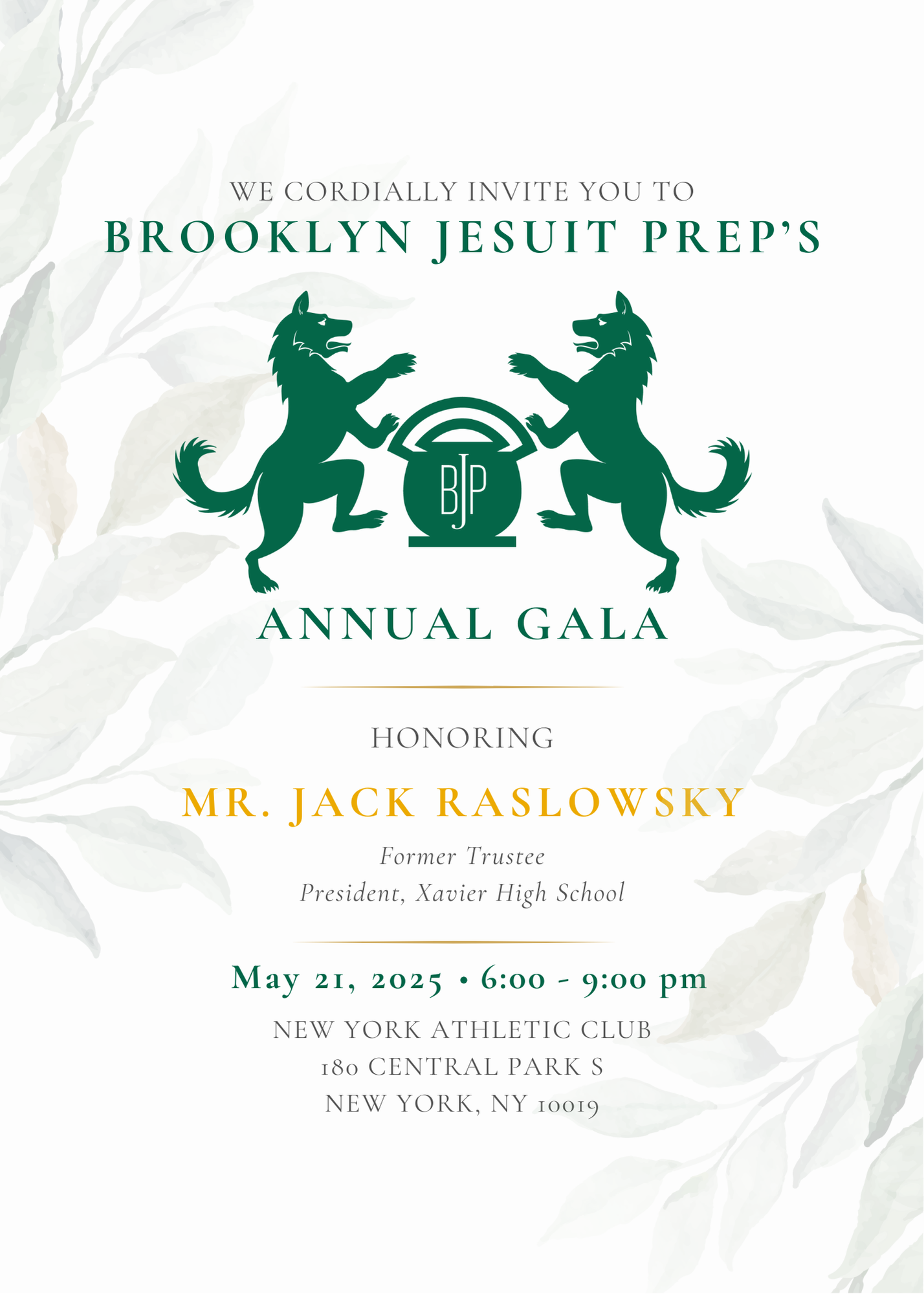 WE CORDIALLY INVITE YOU TO
BROOKLYN JESUIT PREP'S

BJP

ANNUAL GALA

HONORING

MR. JACK RASLOWSKY

Former Trustee
President, Xavier High School

May 21, 2025 • 6:00 - 9:00 pm

NEW YORK ATHLETIC CLUB
180 CENTRAL PARK S
NEW YORK, NY 10019